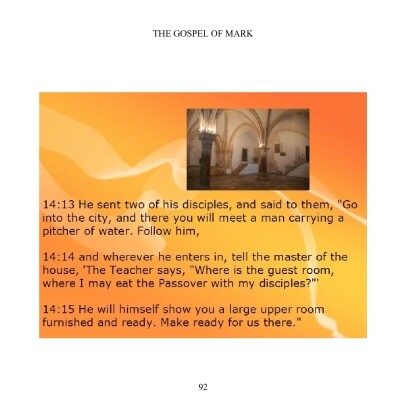 THE GOSPEL OF MARK

14:13 He sent two of his disciples, and said to them, "Go into the city, and there you will meet a man carrying a pitcher of water. Follow him,

14:14 and wherever he enters in, tell the master of the house, 'The Teacher says, "Where is the guest room, where I may eat the Passover with my disciples?"'

14:15 He will himself show you a large upper room furnished and ready. Make ready for us there."

92